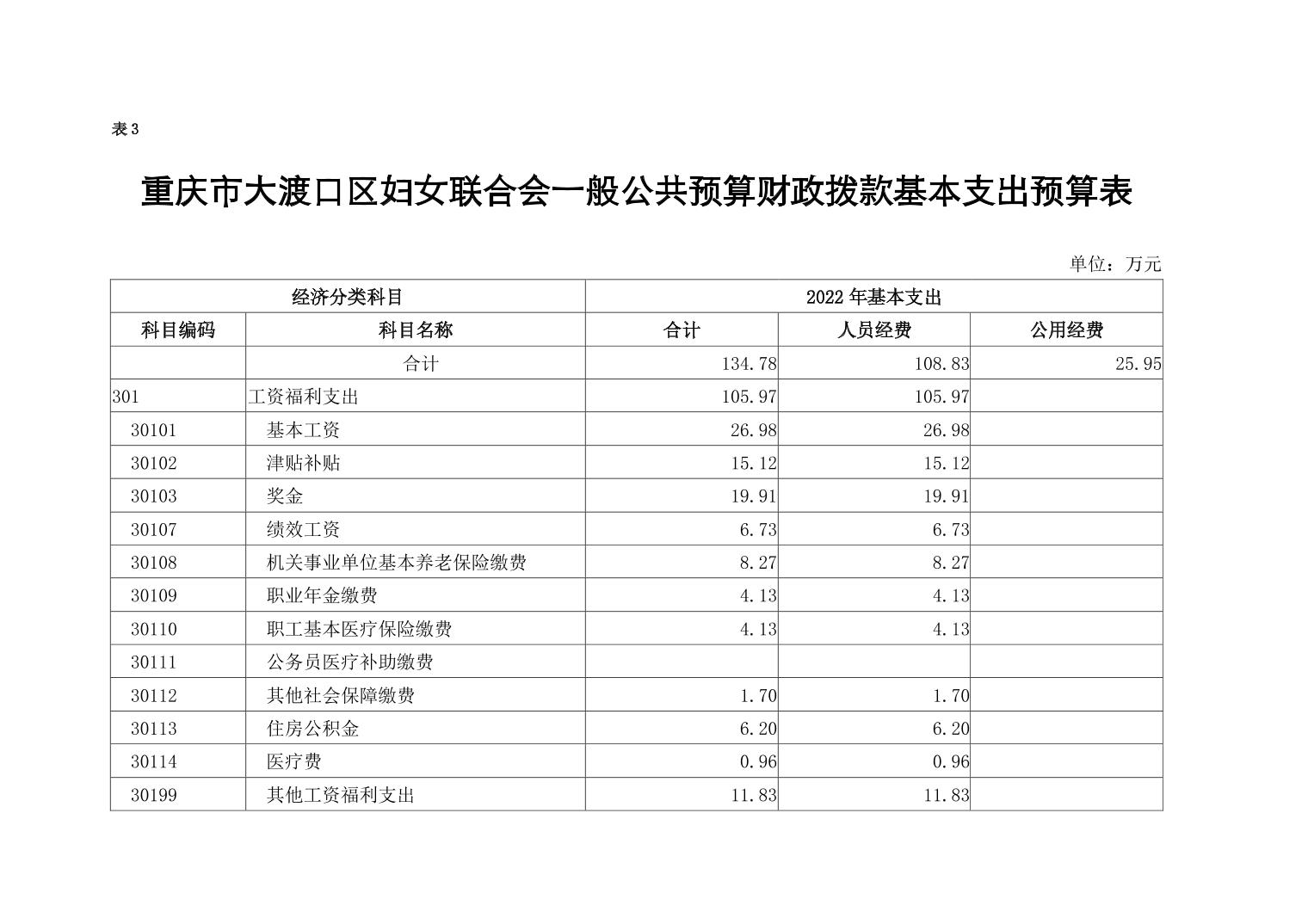 表 3

重庆市大渡口区妇女联合会一般公共预算财政拨款基本支出预算表

单位：万元

| 经济分类科目 | | 2022 年基本支出 | | |
|---|---|---|---|---|
| 科目编码 | 科目名称 | 合计 | 人员经费 | 公用经费 |
| | 合计 | 134.78 | 108.83 | 25.95 |
| 301 | 工资福利支出 | 105.97 | 105.97 | |
| 30101 | 基本工资 | 26.98 | 26.98 | |
| 30102 | 津贴补贴 | 15.12 | 15.12 | |
| 30103 | 奖金 | 19.91 | 19.91 | |
| 30107 | 绩效工资 | 6.73 | 6.73 | |
| 30108 | 机关事业单位基本养老保险缴费 | 8.27 | 8.27 | |
| 30109 | 职业年金缴费 | 4.13 | 4.13 | |
| 30110 | 职工基本医疗保险缴费 | 4.13 | 4.13 | |
| 30111 | 公务员医疗补助缴费 | | | |
| 30112 | 其他社会保障缴费 | 1.70 | 1.70 | |
| 30113 | 住房公积金 | 6.20 | 6.20 | |
| 30114 | 医疗费 | 0.96 | 0.96 | |
| 30199 | 其他工资福利支出 | 11.83 | 11.83 | |